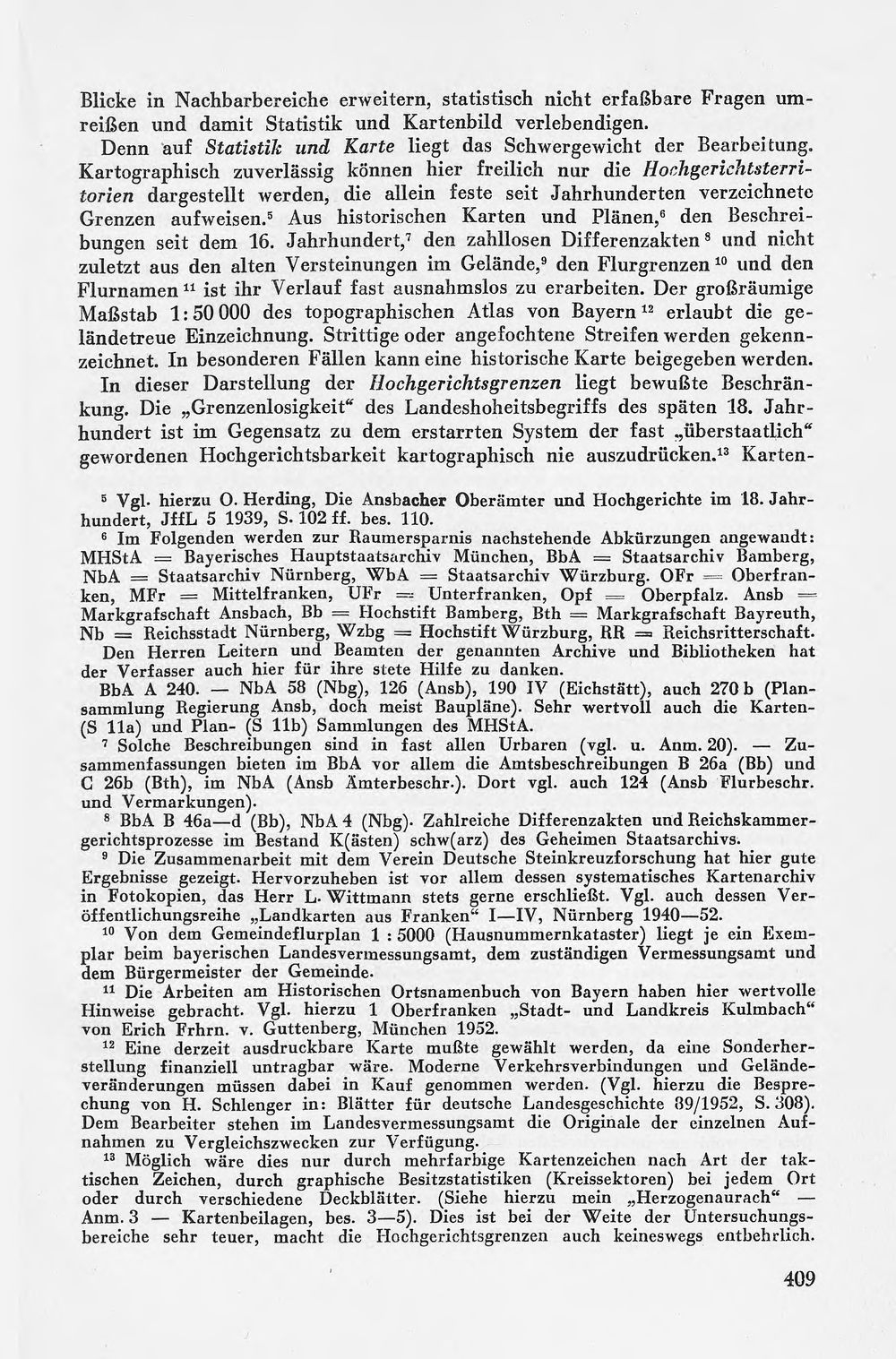 Blicke in Nachbarbereiche erweitern, statistisch nicht erfaßbare Fragen umreißen und damit Statistik und Kartenbild verlebendigen.

Denn auf Statistik und Karte liegt das Schwergewicht der Bearbeitung. Kartographisch zuverlässig können hier freilich nur die Hochgerichtsterritorien dargestellt werden, die allein feste seit Jahrhunderten verzeichnete Grenzen aufweisen.$^{5}$ Aus historischen Karten und Plänen,$^{6}$ den Beschreibungen seit dem 16. Jahrhundert,$^{7}$ den zahllosen Differenzakten$^{8}$ und nicht zuletzt aus den alten Versteinungen im Gelände,$^{9}$ den Flurgrenzen$^{10}$ und den Flurnamen$^{11}$ ist ihr Verlauf fast ausnahmslos zu erarbeiten. Der großräumige Maßstab 1:50 000 des topographischen Atlas von Bayern$^{12}$ erlaubt die geländetreue Einzeichnung. Strittige oder angefochtene Streifen werden gekennzeichnet. In besonderen Fällen kann eine historische Karte beigegeben werden.

In dieser Darstellung der Hochgerichtsgrenzen liegt bewußte Beschränkung. Die „Grenzenlosigkeit“ des Landeshoheitsbegriffs des späten 18. Jahrhundert ist im Gegensatz zu dem erstarrten System der fast „überstaatlich“ gewordenen Hochgerichtsbarkeit kartographisch nie auszudrücken.$^{13}$ Karten-

$^{5}$ Vgl. hierzu O. Herding, Die Ansbacher Oberämter und Hochgerichte im 18. Jahrhundert, JffL 5 1939, S. 102 ff. bes. 110.

$^{6}$ Im Folgenden werden zur Raumersparnis nachstehende Abkürzungen angewandt: MHStA = Bayerisches Hauptstaatsarchiv München, BbA = Staatsarchiv Bamberg, NbA = Staatsarchiv Nürnberg, WbA = Staatsarchiv Würzburg. OFr = Oberfranken, MFr = Mittelfranken, UFr = Unterfranken, Opf = Oberpfalz. Ansb = Markgrafschaft Ansbach, Bb = Hochstift Bamberg, Bth = Markgrafschaft Bayreuth, Nb = Reichsstadt Nürnberg, Wzbg = Hochstift Würzburg, RR = Reichsritterschaft.

Den Herren Leitern und Beamten der genannten Archive und Bibliotheken hat der Verfasser auch hier für ihre stete Hilfe zu danken.

BbA A 240. — NbA 58 (Nbg), 126 (Ansb), 190 IV (Eichstätt), auch 270 b (Plansammlung Regierung Ansb, doch meist Baupläne). Sehr wertvoll auch die Karten- (S 11a) und Plan- (S 11b) Sammlungen des MHStA.

$^{7}$ Solche Beschreibungen sind in fast allen Urbaren (vgl. u. Anm. 20). — Zusammenfassungen bieten im BbA vor allem die Amtsbeschreibungen B 26a (Bb) und C 26b (Bth), im NbA (Ansb Ämterbeschr.). Dort vgl. auch 124 (Ansb Flurbeschr. und Vermarkungen).

$^{8}$ BbA B 46a—d (Bb), NbA 4 (Nbg). Zahlreiche Differenzakten und Reichskammergerichtsprozesse im Bestand K(ästen) schw(arz) des Geheimen Staatsarchivs.

$^{9}$ Die Zusammenarbeit mit dem Verein Deutsche Steinkreuzforschung hat hier gute Ergebnisse gezeigt. Hervorzuheben ist vor allem dessen systematisches Kartenarchiv in Fotokopien, das Herr L. Wittmann stets gerne erschließt. Vgl. auch dessen Veröffentlichungsreihe „Landkarten aus Franken“ I—IV, Nürnberg 1940—52.

$^{10}$ Von dem Gemeindeflurplan 1 : 5000 (Hausnummernkataster) liegt je ein Exemplar beim bayerischen Landesvermessungsamt, dem zuständigen Vermessungsamt und dem Bürgermeister der Gemeinde.

$^{11}$ Die Arbeiten am Historischen Ortsnamenbuch von Bayern haben hier wertvolle Hinweise gebracht. Vgl. hierzu 1 Oberfranken „Stadt- und Landkreis Kulmbach“ von Erich Frhrn. v. Guttenberg, München 1952.

$^{12}$ Eine derzeit ausdruckbare Karte mußte gewählt werden, da eine Sonderherstellung finanziell untragbar wäre. Moderne Verkehrsverbindungen und Geländeveränderungen müssen dabei in Kauf genommen werden. (Vgl. hierzu die Besprechung von H. Schlenger in: Blätter für deutsche Landesgeschichte 89/1952, S. 308). Dem Bearbeiter stehen im Landesvermessungsamt die Originale der einzelnen Aufnahmen zu Vergleichszwecken zur Verfügung.

$^{13}$ Möglich wäre dies nur durch mehrfarbige Kartenzeichen nach Art der taktischen Zeichen, durch graphische Besitzstatistiken (Kreissektoren) bei jedem Ort oder durch verschiedene Deckblätter. (Siehe hierzu mein „Herzogenaurach“ — Anm. 3 — Kartenbeilagen, bes. 3—5). Dies ist bei der Weite der Untersuchungsbereiche sehr teuer, macht die Hochgerichtsgrenzen auch keineswegs entbehrlich.

409